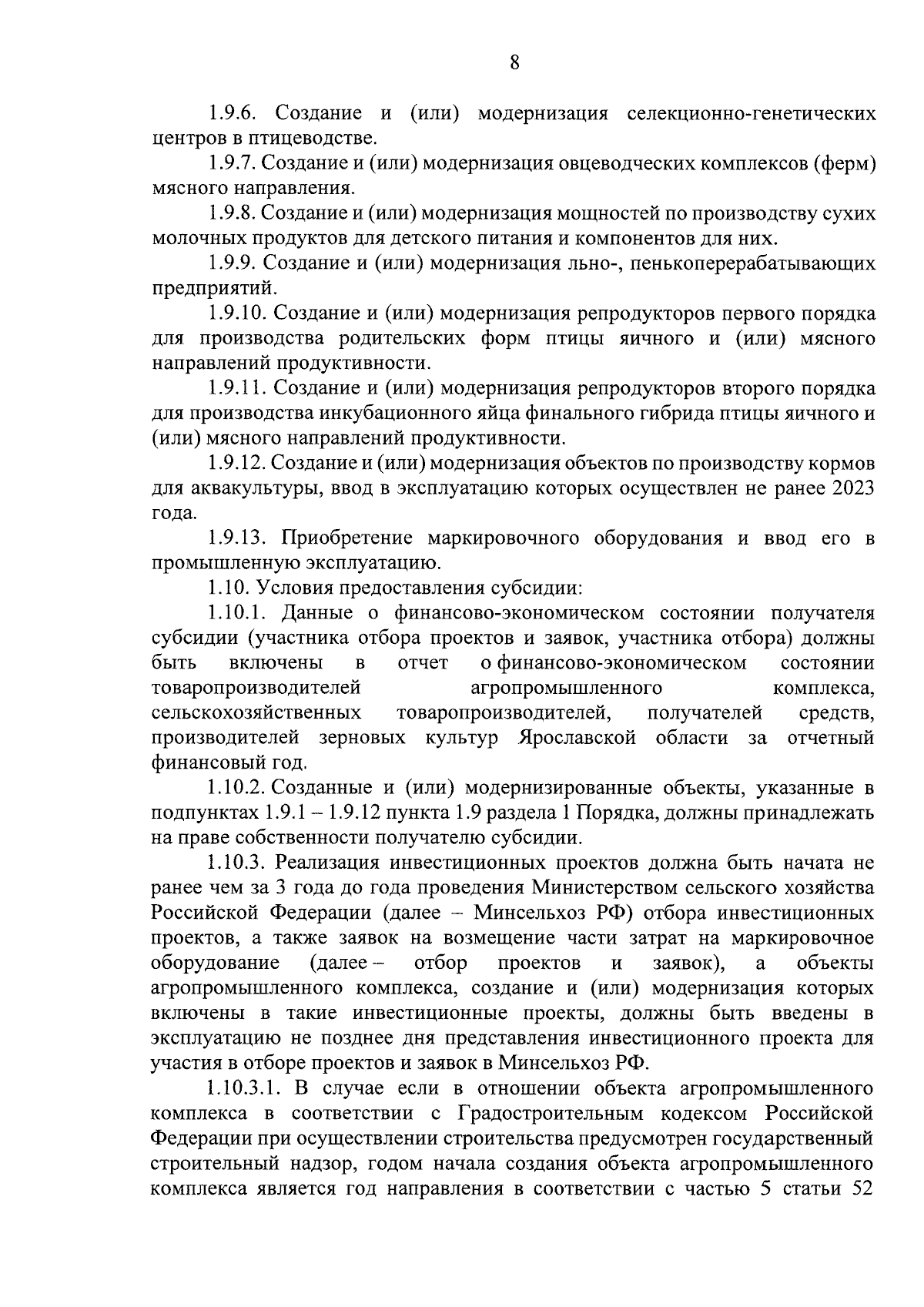 8

1.9.6. Создание и (или) модернизация селекционно-генетических центров в птицеводстве.

1.9.7. Создание и (или) модернизация овцеводческих комплексов (ферм) мясного направления.

1.9.8. Создание и (или) модернизация мощностей по производству сухих молочных продуктов для детского питания и компонентов для них.

1.9.9. Создание и (или) модернизация льно-, пенькоперерабатывающих предприятий.

1.9.10. Создание и (или) модернизация репродукторов первого порядка для производства родительских форм птицы яичного и (или) мясного направлений продуктивности.

1.9.11. Создание и (или) модернизация репродукторов второго порядка для производства инкубационного яйца финального гибрида птицы яичного и (или) мясного направлений продуктивности.

1.9.12. Создание и (или) модернизация объектов по производству кормов для аквакультуры, ввод в эксплуатацию которых осуществлен не ранее 2023 года.

1.9.13. Приобретение маркировочного оборудования и ввод его в промышленную эксплуатацию.

1.10. Условия предоставления субсидии:

1.10.1. Данные о финансово-экономическом состоянии получателя субсидии (участника отбора проектов и заявок, участника отбора) должны быть включены в отчет о финансово-экономическом состоянии товаропроизводителей агропромышленного комплекса, сельскохозяйственных товаропроизводителей, получателей средств, производителей зерновых культур Ярославской области за отчетный финансовый год.

1.10.2. Созданные и (или) модернизированные объекты, указанные в подпунктах 1.9.1 – 1.9.12 пункта 1.9 раздела 1 Порядка, должны принадлежать на праве собственности получателю субсидии.

1.10.3. Реализация инвестиционных проектов должна быть начата не ранее чем за 3 года до года проведения Министерством сельского хозяйства Российской Федерации (далее – Минсельхоз РФ) отбора инвестиционных проектов, а также заявок на возмещение части затрат на маркировочное оборудование (далее – отбор проектов и заявок), а объекты агропромышленного комплекса, создание и (или) модернизация которых включены в такие инвестиционные проекты, должны быть введены в эксплуатацию не позднее дня представления инвестиционного проекта для участия в отборе проектов и заявок в Минсельхоз РФ.

1.10.3.1. В случае если в отношении объекта агропромышленного комплекса в соответствии с Градостроительным кодексом Российской Федерации при осуществлении строительства предусмотрен государственный строительный надзор, годом начала создания объекта агропромышленного комплекса является год направления в соответствии с частью 5 статьи 52